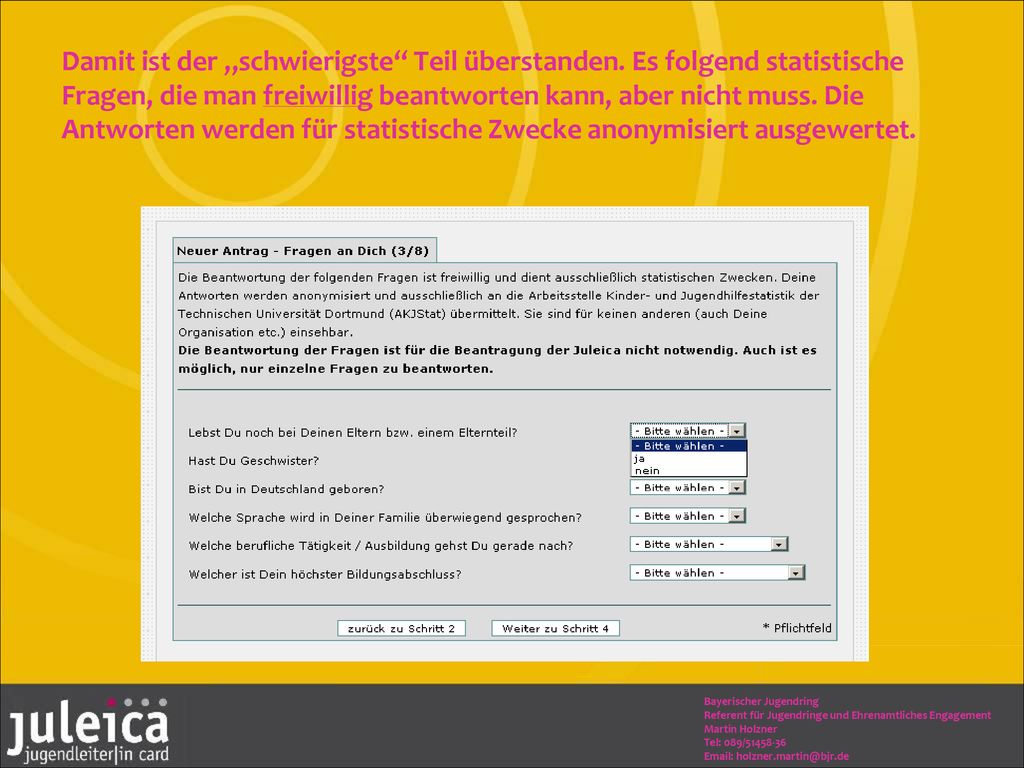 Damit ist der „schwierigste“ Teil überstanden. Es folgend statistische Fragen, die man freiwillig beantworten kann, aber nicht muss. Die Antworten werden für statistische Zwecke anonymisiert ausgewertet.

Neuer Antrag - Fragen an Dich (3/8)

Die Beantwortung der folgenden Fragen ist freiwillig und dient ausschließlich statistischen Zwecken. Deine Antworten werden anonymisiert und ausschließlich an die Arbeitsstelle Kinder- und Jugendhilfestatistik der Technischen Universität Dortmund (AKJStat) übermittelt. Sie sind für keinen anderen (auch Deine Organisation etc.) einsehbar.
Die Beantwortung der Fragen ist für die Beantragung der Juleica nicht notwendig. Auch ist es möglich, nur einzelne Fragen zu beantworten.

Lebst Du noch bei Deinen Eltern bzw. einem Elternteil? - Bitte wählen -
- Bitte wählen -
ja
nein
Hast Du Geschwister?
Bist Du in Deutschland geboren? - Bitte wählen -
Welche Sprache wird in Deiner Familie überwiegend gesprochen? - Bitte wählen -
Welche berufliche Tätigkeit / Ausbildung gehst Du gerade nach? - Bitte wählen -
Welcher ist Dein höchster Bildungsabschluss? - Bitte wählen -

zurück zu Schritt 2 Weiter zu Schritt 4 * Pflichtfeld

juleica
jugendleiter|in card

Bayerischer Jugendring
Referent für Jugendringe und Ehrenamtliches Engagement
Martin Holzner
Tel: 089/51458-36
Email: holzner.martin@bjr.de